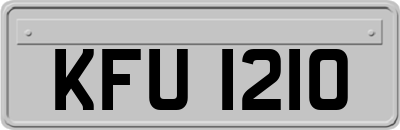 KFU 1210